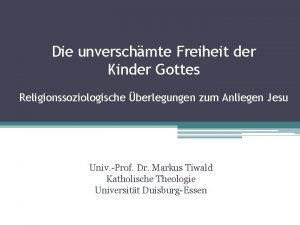 Die unverschämte Freiheit der Kinder Gottes

Religionssoziologische Überlegungen zum Anliegen Jesu

Univ.-Prof. Dr. Markus Tiwald
Katholische Theologie
Universität Duisburg-Essen